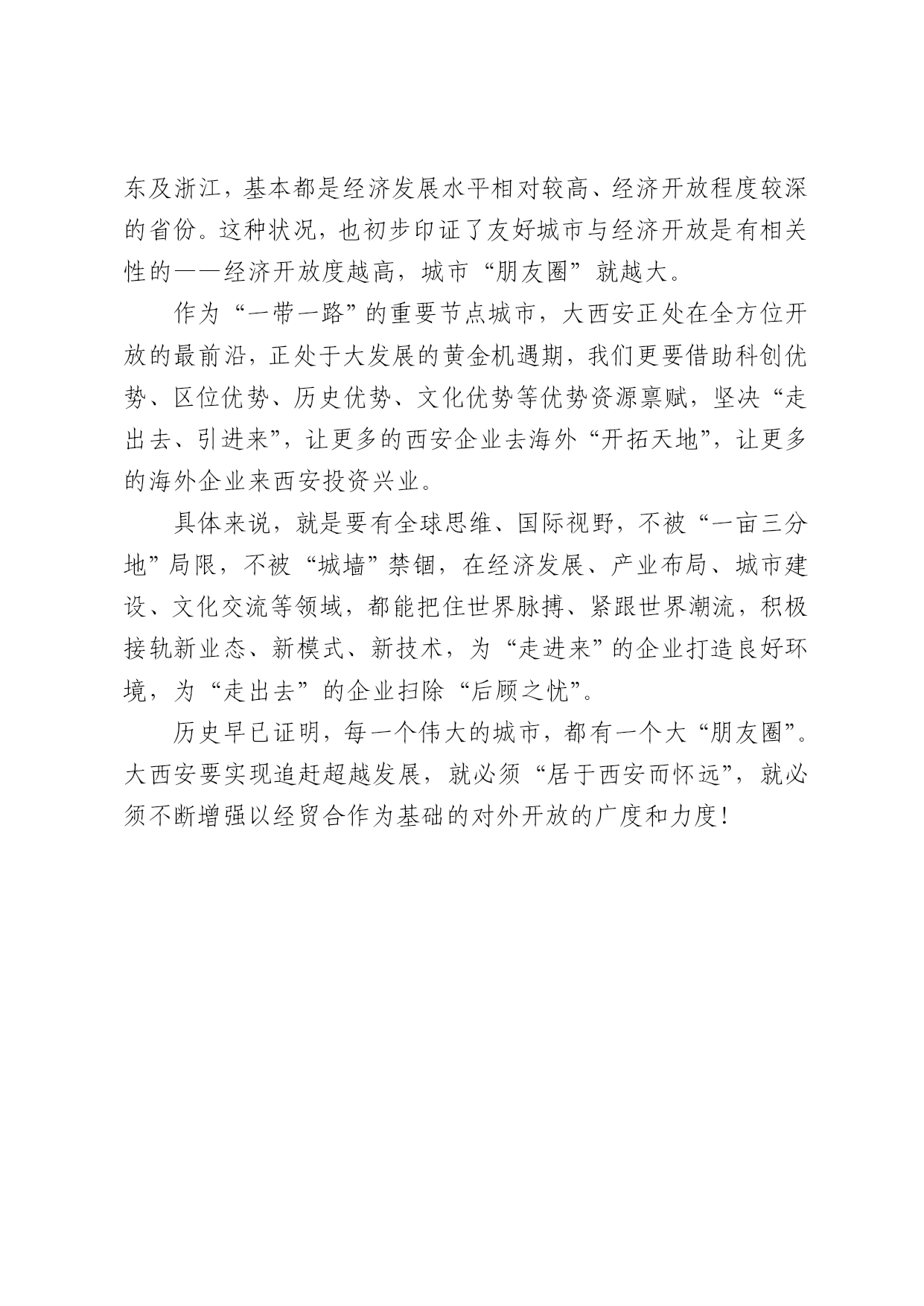 东及浙江，基本都是经济发展水平相对较高、经济开放程度较深的省份。这种状况，也初步印证了友好城市与经济开放是有相关性的——经济开放度越高，城市“朋友圈”就越大。

作为“一带一路”的重要节点城市，大西安正处在全方位开放的最前沿，正处于大发展的黄金机遇期，我们更要借助科创优势、区位优势、历史优势、文化优势等优势资源禀赋，坚决“走出去、引进来”，让更多的西安企业去海外“开拓天地”，让更多的海外企业来西安投资兴业。

具体来说，就是要有全球思维、国际视野，不被“一亩三分地”局限，不被“城墙”禁锢，在经济发展、产业布局、城市建设、文化交流等领域，都能把住世界脉搏、紧跟世界潮流，积极接轨新业态、新模式、新技术，为“走进来”的企业打造良好环境，为“走出去”的企业扫除“后顾之忧”。

历史早已证明，每一个伟大的城市，都有一个大“朋友圈”。大西安要实现追赶超越发展，就必须“居于西安而怀远”，就必须不断增强以经贸合作为基础的对外开放的广度和力度！